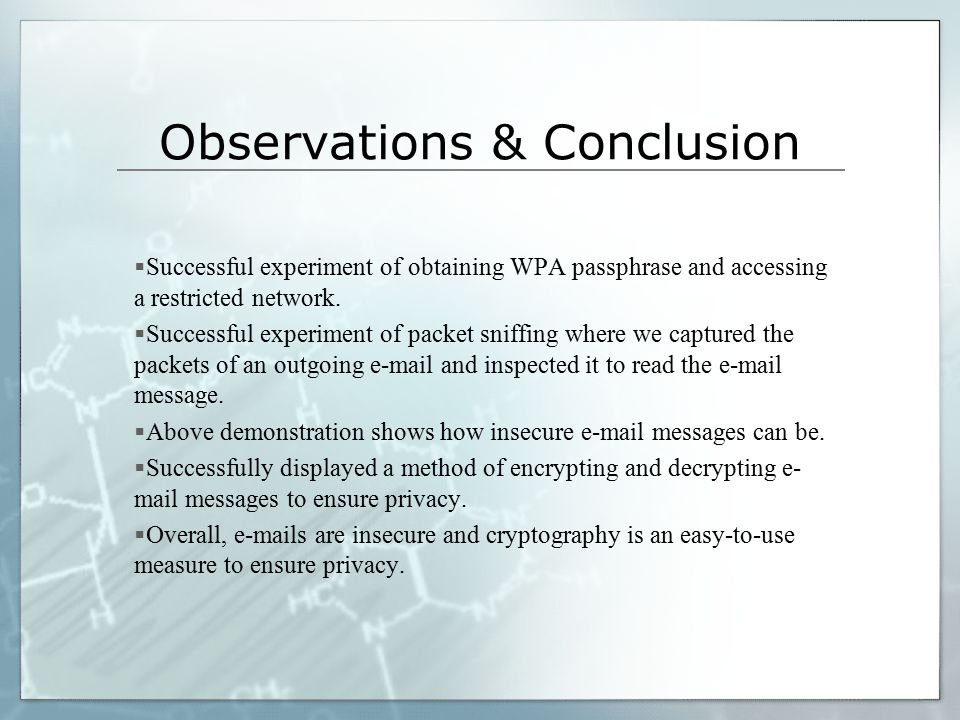 Observations & Conclusion

▪Successful experiment of obtaining WPA passphrase and accessing a restricted network.

▪Successful experiment of packet sniffing where we captured the packets of an outgoing e-mail and inspected it to read the e-mail message.

▪Above demonstration shows how insecure e-mail messages can be.

▪Successfully displayed a method of encrypting and decrypting e-mail messages to ensure privacy.

▪Overall, e-mails are insecure and cryptography is an easy-to-use measure to ensure privacy.